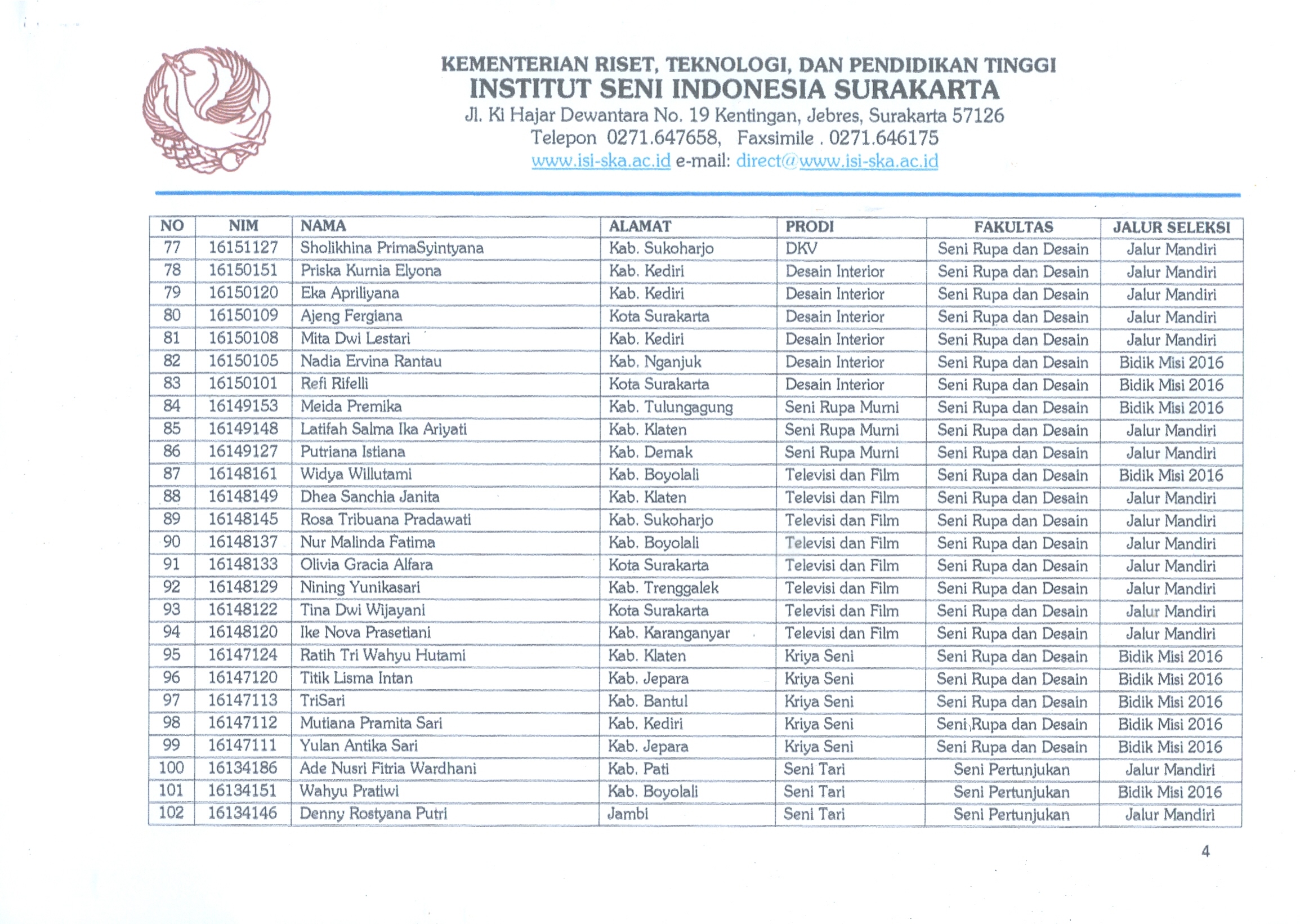 KEMENTERIAN RISET, TEKNOLOGI, DAN PENDIDIKAN TINGGI
INSTITUT SENI INDONESIA SURAKARTA
Jl. Ki Hajar Dewantara No. 19 Kentingan, Jebres, Surakarta 57126
Telepon 0271.647658, Faxsimile . 0271.646175
www.isi-ska.ac.id e-mail: direct@www.isi-ska.ac.id

| NO | NIM | NAMA | ALAMAT | PRODI | FAKULTAS | JALUR SELEKSI |
|---|---|---|---|---|---|---|
| 77 | 16151127 | Sholikhina PrimaSyintyana | Kab. Sukoharjo | DKV | Seni Rupa dan Desain | Jalur Mandiri |
| 78 | 16150151 | Priska Kurnia Elyona | Kab. Kediri | Desain Interior | Seni Rupa dan Desain | Jalur Mandiri |
| 79 | 16150120 | Eka Apriliyana | Kab. Kediri | Desain Interior | Seni Rupa dan Desain | Jalur Mandiri |
| 80 | 16150109 | Ajeng Fergiana | Kota Surakarta | Desain Interior | Seni Rupa dan Desain | Jalur Mandiri |
| 81 | 16150108 | Mita Dwi Lestari | Kab. Kediri | Desain Interior | Seni Rupa dan Desain | Jalur Mandiri |
| 82 | 16150105 | Nadia Ervina Rantau | Kab. Nganjuk | Desain Interior | Seni Rupa dan Desain | Bidik Misi 2016 |
| 83 | 16150101 | Refi Rifelli | Kota Surakarta | Desain Interior | Seni Rupa dan Desain | Bidik Misi 2016 |
| 84 | 16149153 | Meida Premika | Kab. Tulungagung | Seni Rupa Murni | Seni Rupa dan Desain | Bidik Misi 2016 |
| 85 | 16149148 | Latifah Salma Ika Ariyati | Kab. Klaten | Seni Rupa Murni | Seni Rupa dan Desain | Jalur Mandiri |
| 86 | 16149127 | Putriana Istiana | Kab. Demak | Seni Rupa Murni | Seni Rupa dan Desain | Jalur Mandiri |
| 87 | 16148161 | Widya Willutami | Kab. Boyolali | Televisi dan Film | Seni Rupa dan Desain | Bidik Misi 2016 |
| 88 | 16148149 | Dhea Sanchia Janita | Kab. Klaten | Televisi dan Film | Seni Rupa dan Desain | Jalur Mandiri |
| 89 | 16148145 | Rosa Tribuana Pradawati | Kab. Sukoharjo | Televisi dan Film | Seni Rupa dan Desain | Jalur Mandiri |
| 90 | 16148137 | Nur Malinda Fatima | Kab. Boyolali | Televisi dan Film | Seni Rupa dan Desain | Jalur Mandiri |
| 91 | 16148133 | Olivia Gracia Alfara | Kota Surakarta | Televisi dan Film | Seni Rupa dan Desain | Jalur Mandiri |
| 92 | 16148129 | Nining Yunikasari | Kab. Trenggalek | Televisi dan Film | Seni Rupa dan Desain | Jalur Mandiri |
| 93 | 16148122 | Tina Dwi Wijayani | Kota Surakarta | Televisi dan Film | Seni Rupa dan Desain | Jalur Mandiri |
| 94 | 16148120 | Ike Nova Prasetiani | Kab. Karanganyar | Televisi dan Film | Seni Rupa dan Desain | Jalur Mandiri |
| 95 | 16147124 | Ratih Tri Wahyu Hutami | Kab. Klaten | Kriya Seni | Seni Rupa dan Desain | Bidik Misi 2016 |
| 96 | 16147120 | Titik Lisma Intan | Kab. Jepara | Kriya Seni | Seni Rupa dan Desain | Bidik Misi 2016 |
| 97 | 16147113 | TriSari | Kab. Bantul | Kriya Seni | Seni Rupa dan Desain | Bidik Misi 2016 |
| 98 | 16147112 | Mutiana Pramita Sari | Kab. Kediri | Kriya Seni | Seni Rupa dan Desain | Bidik Misi 2016 |
| 99 | 16147111 | Yulan Antika Sari | Kab. Jepara | Kriya Seni | Seni Rupa dan Desain | Bidik Misi 2016 |
| 100 | 16134186 | Ade Nusri Fitria Wardhani | Kab. Pati | Seni Tari | Seni Pertunjukan | Jalur Mandiri |
| 101 | 16134151 | Wahyu Pratiwi | Kab. Boyolali | Seni Tari | Seni Pertunjukan | Bidik Misi 2016 |
| 102 | 16134146 | Denny Rostyana Putri | Jambi | Seni Tari | Seni Pertunjukan | Jalur Mandiri |

4